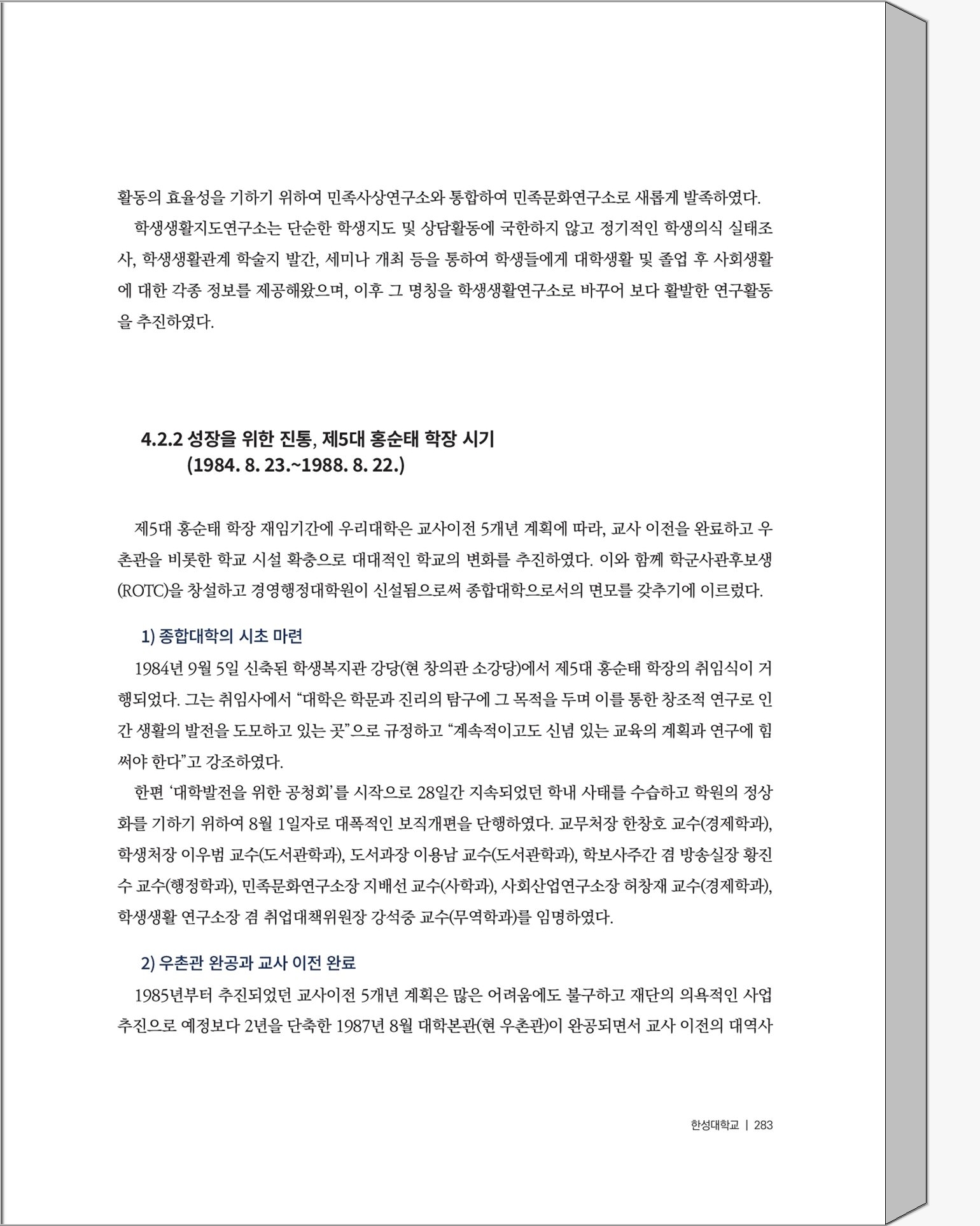 활동의 효율성을 기하기 위하여 민족사상연구소와 통합하여 민족문화연구소로 새롭게 발족하였다.

학생생활지도연구소는 단순한 학생지도 및 상담활동에 국한하지 않고 정기적인 학생의식 실태조사, 학생생활관계 학술지 발간, 세미나 개최 등을 통하여 학생들에게 대학생활 및 졸업 후 사회생활에 대한 각종 정보를 제공해왔으며, 이후 그 명칭을 학생생활연구소로 바꾸어 보다 활발한 연구활동을 추진하였다.

4.2.2 성장을 위한 진통, 제5대 홍순태 학장 시기 (1984. 8. 23.~1988. 8. 22.)

제5대 홍순태 학장 재임기간에 우리대학은 교사이전 5개년 계획에 따라, 교사 이전을 완료하고 우촌관을 비롯한 학교 시설 확충으로 대대적인 학교의 변화를 추진하였다. 이와 함께 학군사관후보생(ROTC)을 창설하고 경영행정대학원이 신설됨으로써 종합대학으로서의 면모를 갖추기에 이르렀다.

1) 종합대학의 시초 마련

1984년 9월 5일 신축된 학생복지관 강당(현 창의관 소강당)에서 제5대 홍순태 학장의 취임식이 거행되었다. 그는 취임사에서 “대학은 학문과 진리의 탐구에 그 목적을 두며 이를 통한 창조적 연구로 인간 생활의 발전을 도모하고 있는 곳”으로 규정하고 “계속적이고도 신념 있는 교육의 계획과 연구에 힘써야 한다”고 강조하였다.

한편 ‘대학발전을 위한 공청회’를 시작으로 28일간 지속되었던 학내 사태를 수습하고 학원의 정상화를 기하기 위하여 8월 1일자로 대폭적인 보직개편을 단행하였다. 교무처장 한창호 교수(경제학과), 학생처장 이우범 교수(도서관학과), 도서과장 이용남 교수(도서관학과), 학보사주간 겸 방송실장 황진수 교수(행정학과), 민족문화연구소장 지배선 교수(사학과), 사회산업연구소장 허창재 교수(경제학과), 학생생활 연구소장 겸 취업대책위원장 강석중 교수(무역학과)를 임명하였다.

2) 우촌관 완공과 교사 이전 완료

1985년부터 추진되었던 교사이전 5개년 계획은 많은 어려움에도 불구하고 재단의 의욕적인 사업 추진으로 예정보다 2년을 단축한 1987년 8월 대학본관(현 우촌관)이 완공되면서 교사 이전의 대역사

한성대학교 | 283